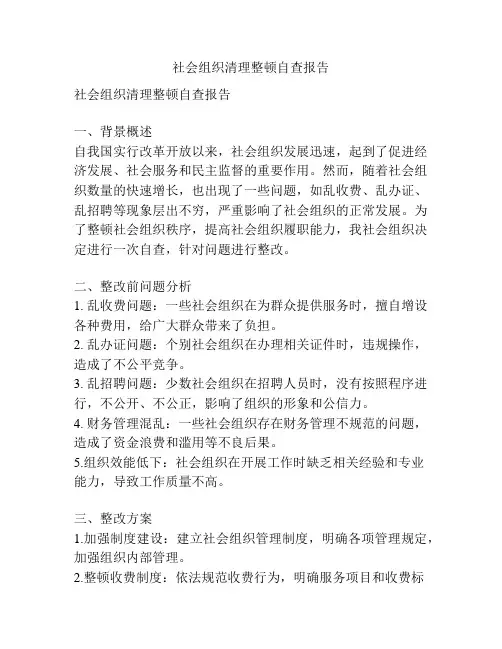 社会组织清理整顿自查报告

社会组织清理整顿自查报告

一、背景概述
自我国实行改革开放以来，社会组织发展迅速，起到了促进经济发展、社会服务和民主监督的重要作用。然而，随着社会组织数量的快速增长，也出现了一些问题，如乱收费、乱办证、乱招聘等现象层出不穷，严重影响了社会组织的正常发展。为了整顿社会组织秩序，提高社会组织履职能力，我社会组织决定进行一次自查，针对问题进行整改。

二、整改前问题分析
1. 乱收费问题：一些社会组织在为群众提供服务时，擅自增设各种费用，给广大群众带来了负担。
2. 乱办证问题：个别社会组织在办理相关证件时，违规操作，造成了不公平竞争。
3. 乱招聘问题：少数社会组织在招聘人员时，没有按照程序进行，不公开、不公正，影响了组织的形象和公信力。
4. 财务管理混乱：一些社会组织存在财务管理不规范的问题，造成了资金浪费和滥用等不良后果。
5.组织效能低下：社会组织在开展工作时缺乏相关经验和专业能力，导致工作质量不高。

三、整改方案
1.加强制度建设：建立社会组织管理制度，明确各项管理规定，加强组织内部管理。
2.整顿收费制度：依法规范收费行为，明确服务项目和收费标